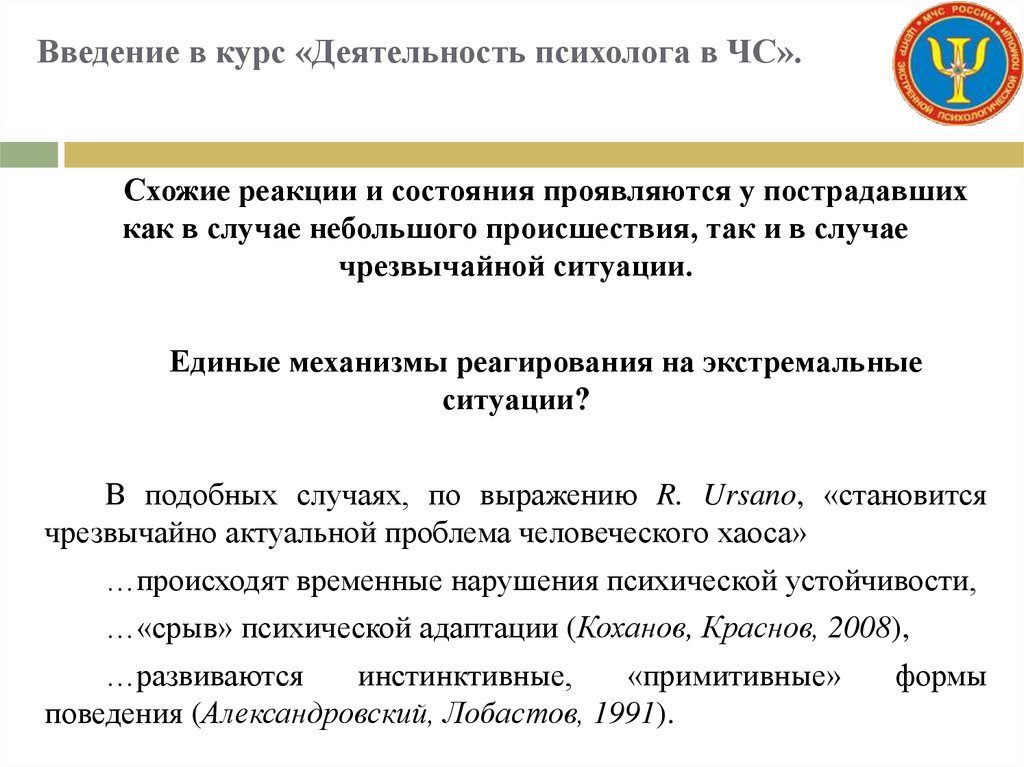 Введение в курс «Деятельность психолога в ЧС».

МЧС РОССИИ
ЦЕНТР ЭКСТРЕННОЙ ПСИХОЛОГИЧЕСКОЙ ПОМОЩИ

Схожие реакции и состояния проявляются у пострадавших как в случае небольшого происшествия, так и в случае чрезвычайной ситуации.

Единые механизмы реагирования на экстремальные ситуации?

В подобных случаях, по выражению R. Ursano, «становится чрезвычайно актуальной проблема человеческого хаоса»

…происходят временные нарушения психической устойчивости,

…«срыв» психической адаптации (Коханов, Краснов, 2008),

…развиваются инстинктивные, «примитивные» формы поведения (Александровский, Лобастов, 1991).